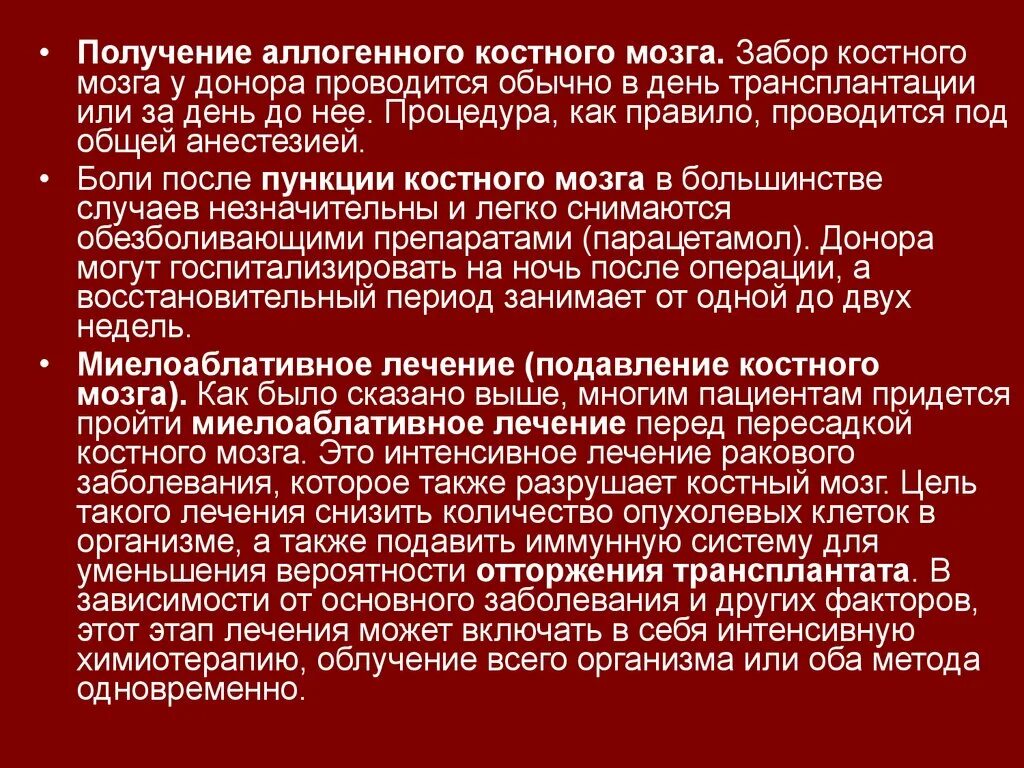 • Получение аллогенного костного мозга. Забор костного мозга у донора проводится обычно в день трансплантации или за день до нее. Процедура, как правило, проводится под общей анестезией.

• Боли после пункции костного мозга в большинстве случаев незначительны и легко снимаются обезболивающими препаратами (парацетамол). Донора могут госпитализировать на ночь после операции, а восстановительный период занимает от одной до двух недель.

• Миелоаблативное лечение (подавление костного мозга). Как было сказано выше, многим пациентам придется пройти миелоаблативное лечение перед пересадкой костного мозга. Это интенсивное лечение ракового заболевания, которое также разрушает костный мозг. Цель такого лечения снизить количество опухолевых клеток в организме, а также подавить иммунную систему для уменьшения вероятности отторжения трансплантата. В зависимости от основного заболевания и других факторов, этот этап лечения может включать в себя интенсивную химиотерапию, облучение всего организма или оба метода одновременно.